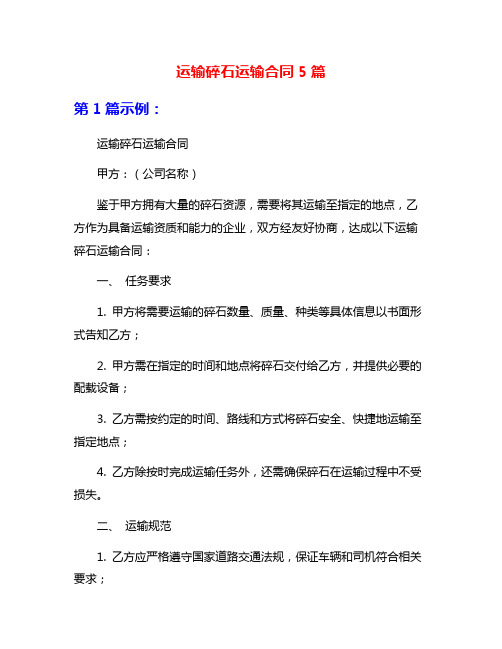 运输碎石运输合同 5 篇

第 1 篇示例：

运输碎石运输合同

甲方：（公司名称）

鉴于甲方拥有大量的碎石资源，需要将其运输至指定的地点，乙方作为具备运输资质和能力的企业，双方经友好协商，达成以下运输碎石运输合同：

一、 任务要求

1. 甲方将需要运输的碎石数量、质量、种类等具体信息以书面形式告知乙方；

2. 甲方需在指定的时间和地点将碎石交付给乙方，并提供必要的配载设备；

3. 乙方需按约定的时间、路线和方式将碎石安全、快捷地运输至指定地点；

4. 乙方除按时完成运输任务外，还需确保碎石在运输过程中不受损失。

二、 运输规范

1. 乙方应严格遵守国家道路交通法规，保证车辆和司机符合相关要求；